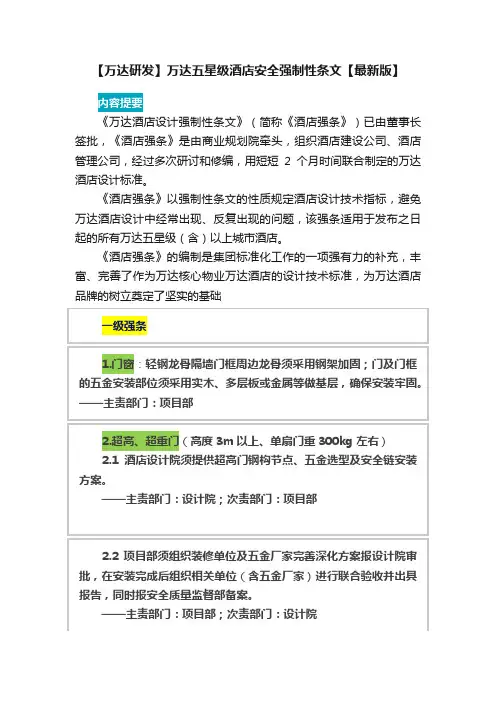 【万达研发】万达五星级酒店安全强制性条文【最新版】

内容提要

《万达酒店设计强制性条文》（简称《酒店强条》）已由董事长签批，《酒店强条》是由商业规划院牵头，组织酒店建设公司、酒店管理公司，经过多次研讨和修编，用短短 2 个月时间联合制定的万达酒店设计标准。

《酒店强条》以强制性条文的性质规定酒店设计技术指标，避免万达酒店设计中经常出现、反复出现的问题，该强条适用于发布之日起的所有万达五星级（含）以上城市酒店。

《酒店强条》的编制是集团标准化工作的一项强有力的补充，丰富、完善了作为万达核心物业万达酒店的设计技术标准，为万达酒店品牌的树立奠定了坚实的基础

一级强条

1.门窗：轻钢龙骨隔墙门框周边龙骨须采用钢架加固；门及门框的五金安装部位须采用实木、多层板或金属等做基层，确保安装牢固。
——主责部门：项目部

2.超高、超重门（高度 3m 以上、单扇门重 300kg 左右）
2.1 酒店设计院须提供超高门钢构节点、五金选型及安全链安装方案。
——主责部门：设计院；次责部门：项目部

2.2 项目部须组织装修单位及五金厂家完善深化方案报设计院审批，在安装完成后组织相关单位（含五金厂家）进行联合验收并出具报告，同时报安全质量监督部备案。
——主责部门：项目部；次责部门：设计院